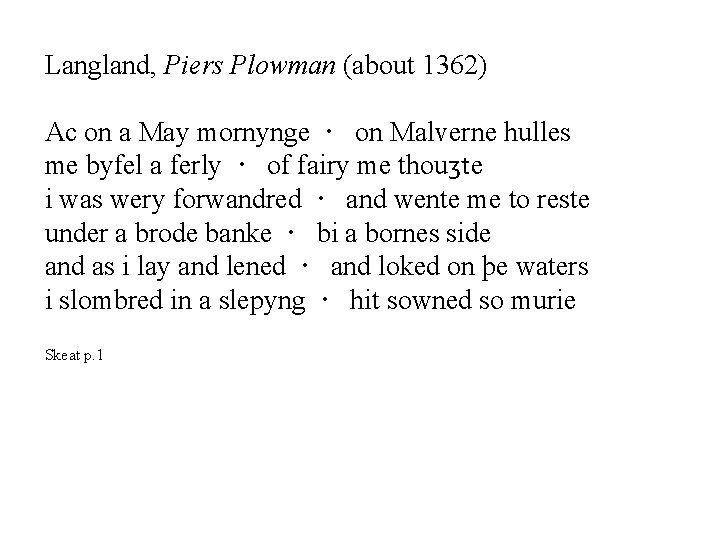 Langland, Piers Plowman (about 1362)

Ac on a May mornynge · on Malverne hulles
me byfel a ferly · of fairy me thouȝte
i was wery forwandred · and wente me to reste
under a brode banke · bi a bornes side
and as i lay and lened · and loked on þe waters
i slombred in a slepyng · hit sowned so murie

Skeat p.1